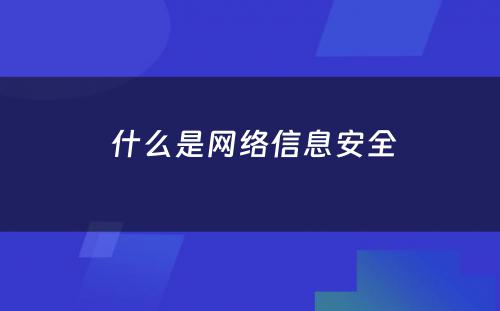 什么是网络信息安全